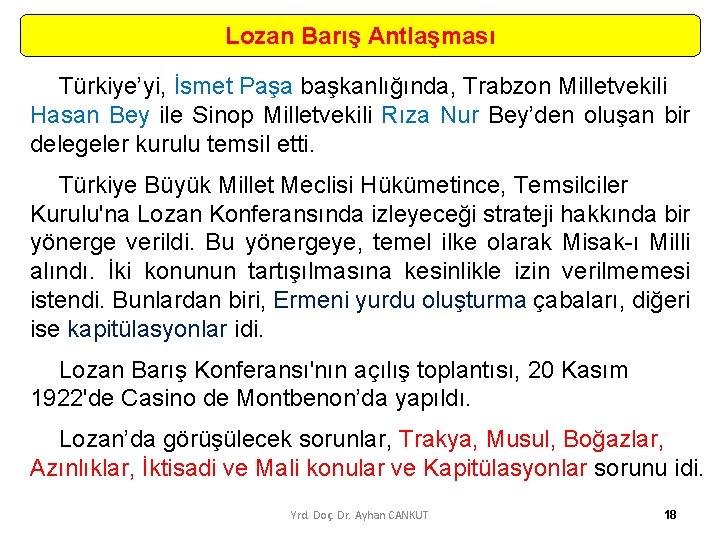 Lozan Barış Antlaşması

Türkiye'yi, İsmet Paşa başkanlığında, Trabzon Milletvekili Hasan Bey ile Sinop Milletvekili Rıza Nur Bey'den oluşan bir delegeler kurulu temsil etti.

Türkiye Büyük Millet Meclisi Hükümetince, Temsilciler Kurulu'na Lozan Konferansında izleyeceği strateji hakkında bir yönerge verildi. Bu yönergeye, temel ilke olarak Misak-ı Milli alındı. İki konunun tartışılmasına kesinlikle izin verilmemesi istendi. Bunlardan biri, Ermeni yurdu oluşturma çabaları, diğeri ise kapitülasyonlar idi.

Lozan Barış Konferansı'nın açılış toplantısı, 20 Kasım 1922'de Casino de Montbenon'da yapıldı.

Lozan'da görüşülecek sorunlar, Trakya, Musul, Boğazlar, Azınlıklar, İktisadi ve Mali konular ve Kapitülasyonlar sorunu idi.

Yrd. Doç. Dr. Ayhan CANKUT

18